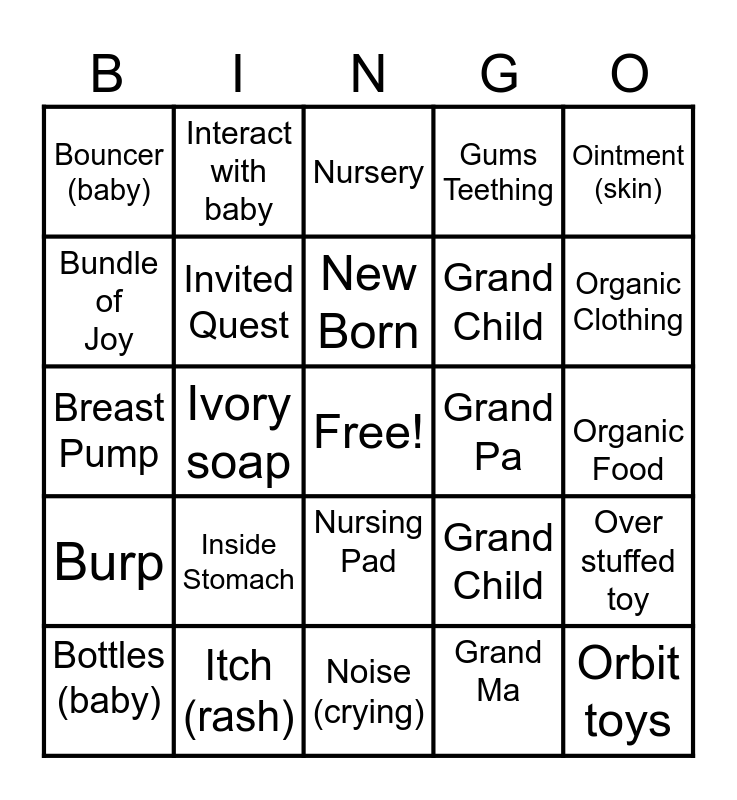 | B | I | N | G | O |
|---|---|---|---|---|
| Bouncer (baby) | Interact with baby | Nursery | Gums Teething | Ointment (skin) |
| Bundle of Joy | Invited Quest | New Born | Grand Child | Organic Clothing |
| Breast Pump | Ivory soap | Free! | Grand Pa | Organic Food |
| Burp | Inside Stomach | Nursing Pad | Grand Child | Over stuffed toy |
| Bottles (baby) | Itch (rash) | Noise (crying) | Grand Ma | Orbit toys |